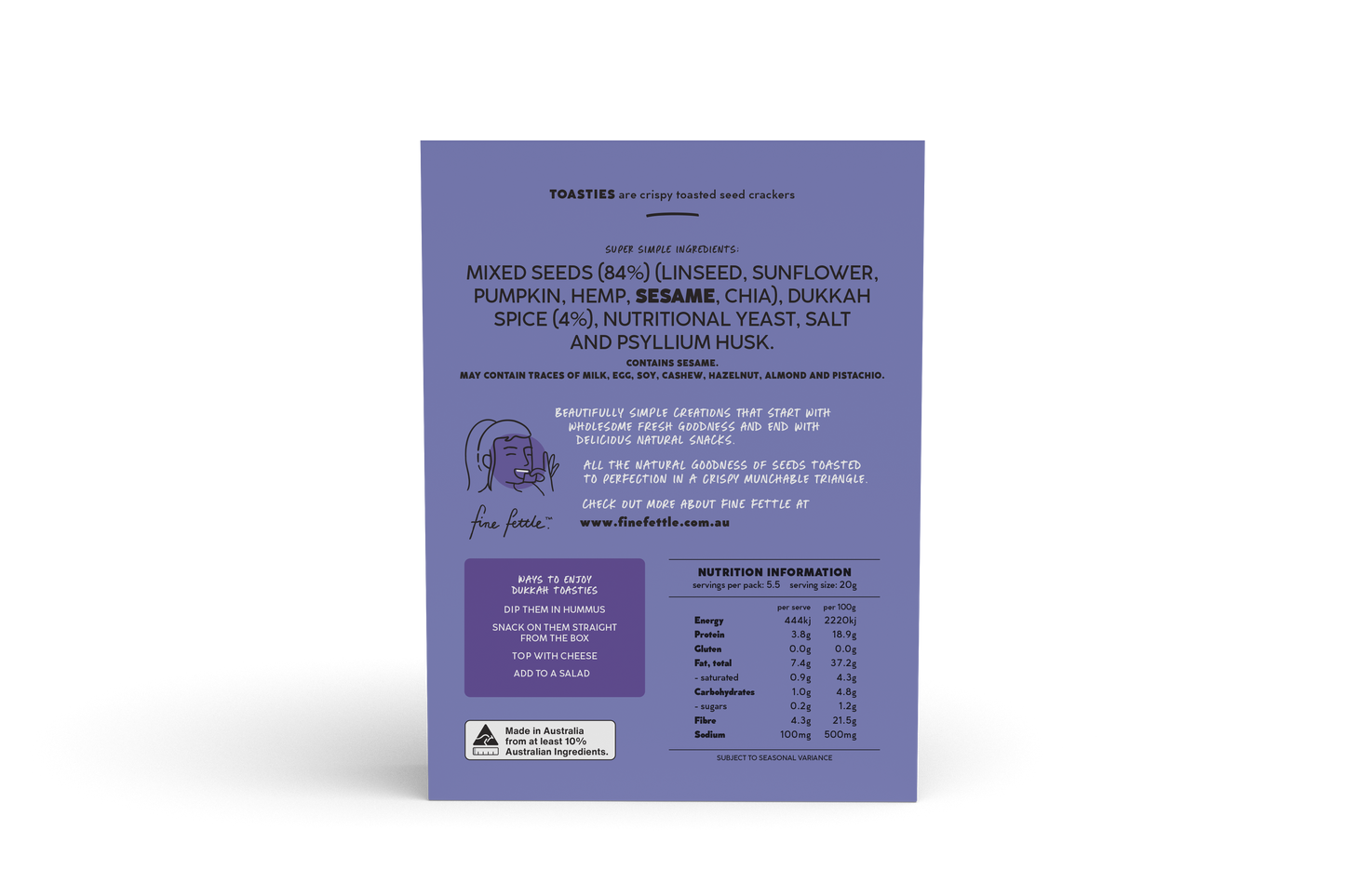 TOASTIES are crispy toasted seed crackers

SUPER SIMPLE INGREDIENTS:

MIXED SEEDS (84%) (LINSEED, SUNFLOWER, PUMPKIN, HEMP, SESAME, CHIA), DUKKAH SPICE (4%), NUTRITIONAL YEAST, SALT AND PSYLLIUM HUSK.

CONTAINS SESAME.
MAY CONTAIN TRACES OF MILK, EGG, SOY, CASHEW, HAZELNUT, ALMOND AND PISTACHIO.

BEAUTIFULLY SIMPLE CREATIONS THAT START WITH WHOLESOME FRESH GOODNESS AND END WITH DELICIOUS NATURAL SNACKS.

ALL THE NATURAL GOODNESS OF SEEDS TOASTED TO PERFECTION IN A CRISPY MUNCHABLE TRIANGLE.

CHECK OUT MORE ABOUT FINE FETTLE AT
www.finefettle.com.au

fine fettle™

WAYS TO ENJOY DUKKAH TOASTIES

DIP THEM IN HUMMUS

SNACK ON THEM STRAIGHT FROM THE BOX

TOP WITH CHEESE

ADD TO A SALAD

Made in Australia from at least 10% Australian Ingredients.

NUTRITION INFORMATION
servings per pack: 5.5 serving size: 20g

| | per serve | per 100g |
|---|---|---|
| Energy | 444kj | 2220kj |
| Protein | 3.8g | 18.9g |
| Gluten | 0.0g | 0.0g |
| Fat, total | 7.4g | 37.2g |
| - saturated | 0.9g | 4.3g |
| Carbohydrates | 1.0g | 4.8g |
| - sugars | 0.2g | 1.2g |
| Fibre | 4.3g | 21.5g |
| Sodium | 100mg | 500mg |

SUBJECT TO SEASONAL VARIANCE